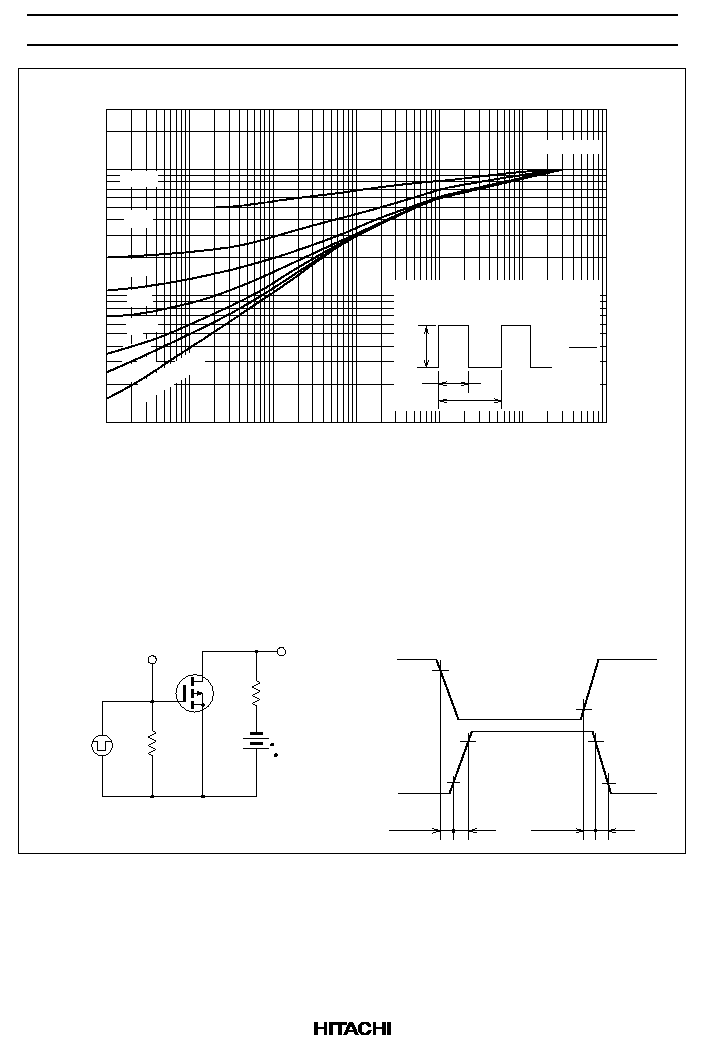 HITACHI